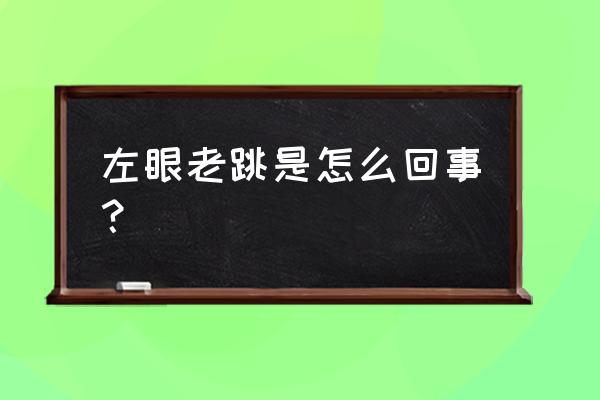 左眼老跳是怎么回事？